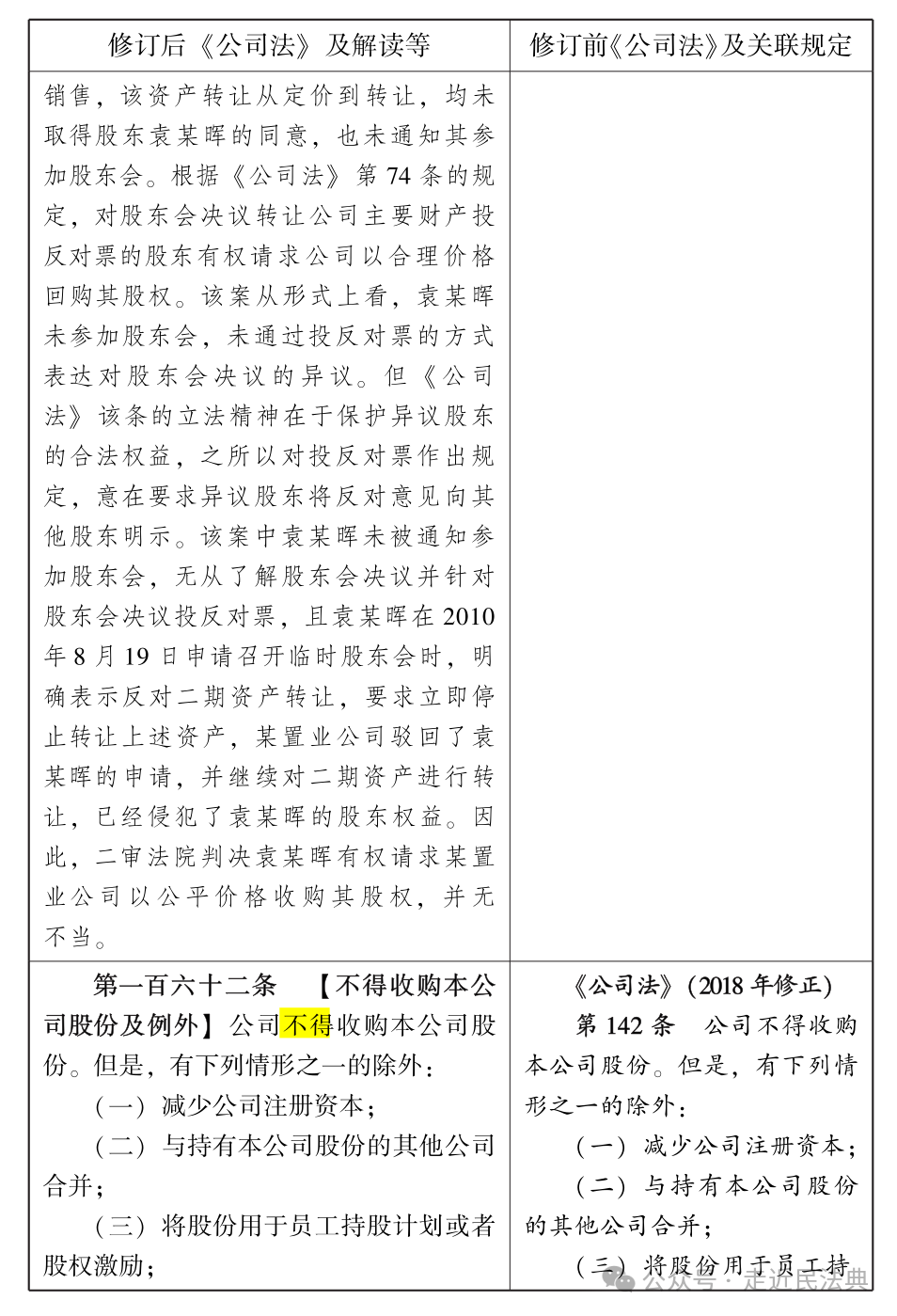 | 修订后《公司法》及解读等 | 修订前《公司法》及关联规定 |
|---|---|
| 销售，该资产转让从定价到转让，均未取得股东袁某晖的同意，也未通知其参加股东会。根据《公司法》第 74 条的规定，对股东会决议转让公司主要财产投反对票的股东有权请求公司以合理价格回购其股权。该案从形式上看，袁某晖未参加股东会，未通过投反对票的方式表达对股东会决议的异议。但《公司法》该条的立法精神在于保护异议股东的合法权益，之所以对投反对票作出规定，意在要求异议股东将反对意见向其他股东明示。该案中袁某晖未被通知参加股东会，无从了解股东会决议并针对股东会决议投反对票，且袁某晖在 2010 年 8 月 19 日申请召开临时股东会时，明确表示反对二期资产转让，要求立即停止转让上述资产，某置业公司驳回了袁某晖的申请，并继续对二期资产进行转让，已经侵犯了袁某晖的股东权益。因此，二审法院判决袁某晖有权请求某置业公司以公平价格收购其股权，并无不当。 | |
| 第一百六十二条　【不得收购本公司股份及例外】公司不得收购本公司股份。但是，有下列情形之一的除外：<br>（一）减少公司注册资本；<br>（二）与持有本公司股份的其他公司合并；<br>（三）将股份用于员工持股计划或者股权激励； | 《公司法》（2018 年修正）<br>第 142 条　公司不得收购本公司股份。但是，有下列情形之一的除外：<br>（一）减少公司注册资本；<br>（二）与持有本公司股份的其他公司合并；<br>（三）将股份用于员工持 |

公众号 · 走近民法典